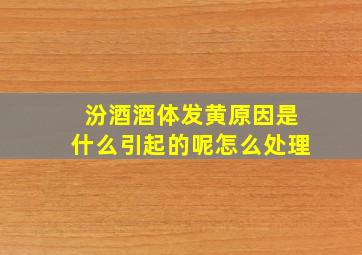 汾酒酒体发黄原因是什么引起的呢怎么处理